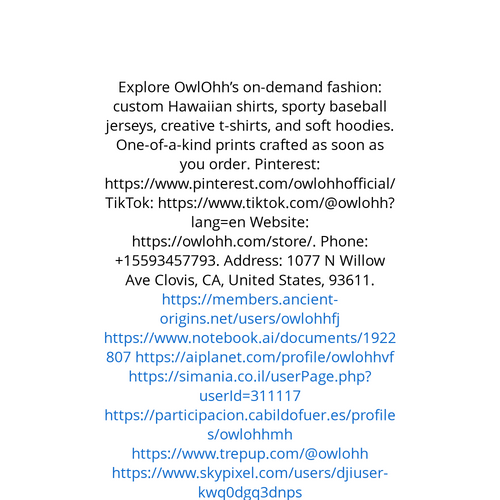 Explore OwlOhh's on-demand fashion: custom Hawaiian shirts, sporty baseball jerseys, creative t-shirts, and soft hoodies. One-of-a-kind prints crafted as soon as you order. Pinterest: https://www.pinterest.com/owlohhofficial/ TikTok: https://www.tiktok.com/@owlohh?lang=en Website: https://owlohh.com/store/. Phone: +15593457793. Address: 1077 N Willow Ave Clovis, CA, United States, 93611. https://members.ancient-origins.net/users/owlohhfj https://www.notebook.ai/documents/1922807 https://aiplanet.com/profile/owlohhvf https://simania.co.il/userPage.php?userId=311117 https://participacion.cabildofuer.es/profiles/owlohhmh https://www.trepup.com/@owlohh https://www.skypixel.com/users/djiuser-kwq0dgq3dnps